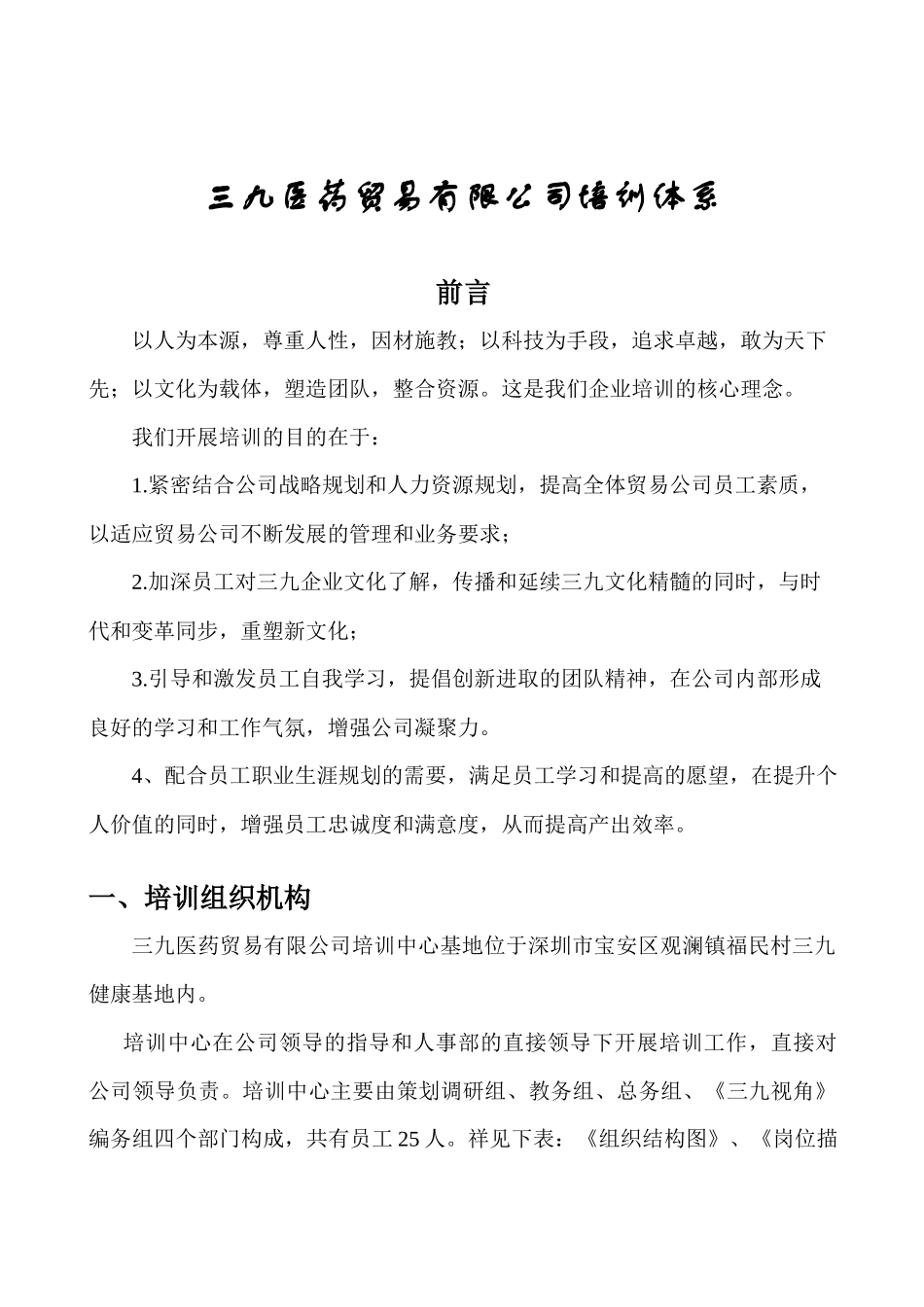 三九医药贸易有限公司培训体系

前言

以人为本源，尊重人性，因材施教；以科技为手段，追求卓越，敢为天下先；以文化为载体，塑造团队，整合资源。这是我们企业培训的核心理念。

我们开展培训的目的在于：

1.紧密结合公司战略规划和人力资源规划，提高全体贸易公司员工素质，以适应贸易公司不断发展的管理和业务要求；

2.加深员工对三九企业文化了解，传播和延续三九文化精髓的同时，与时代和变革同步，重塑新文化；

3.引导和激发员工自我学习，提倡创新进取的团队精神，在公司内部形成良好的学习和工作气氛，增强公司凝聚力。

4、配合员工职业生涯规划的需要，满足员工学习和提高的愿望，在提升个人价值的同时，增强员工忠诚度和满意度，从而提高产出效率。

一、培训组织机构

三九医药贸易有限公司培训中心基地位于深圳市宝安区观澜镇福民村三九健康基地内。

培训中心在公司领导的指导和人事部的直接领导下开展培训工作，直接对公司领导负责。培训中心主要由策划调研组、教务组、总务组、《三九视角》编务组四个部门构成，共有员工 25 人。祥见下表：《组织结构图》、《岗位描